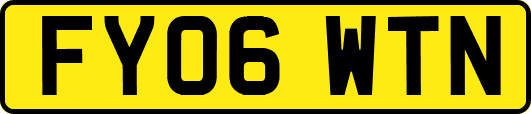 FY06 WTN